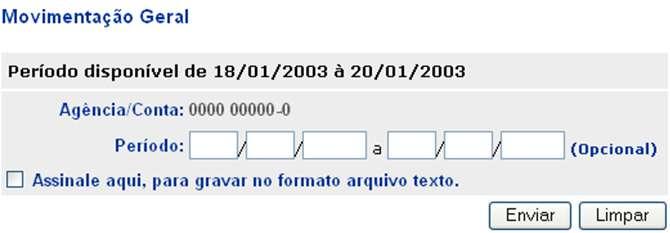 Movimentação Geral

Período disponível de 18/01/2003 à 20/01/2003

Agência/Conta: 0000 00000-0

Período: / / a / / (Opcional)

Assinale aqui, para gravar no formato arquivo texto.

Enviar Limpar